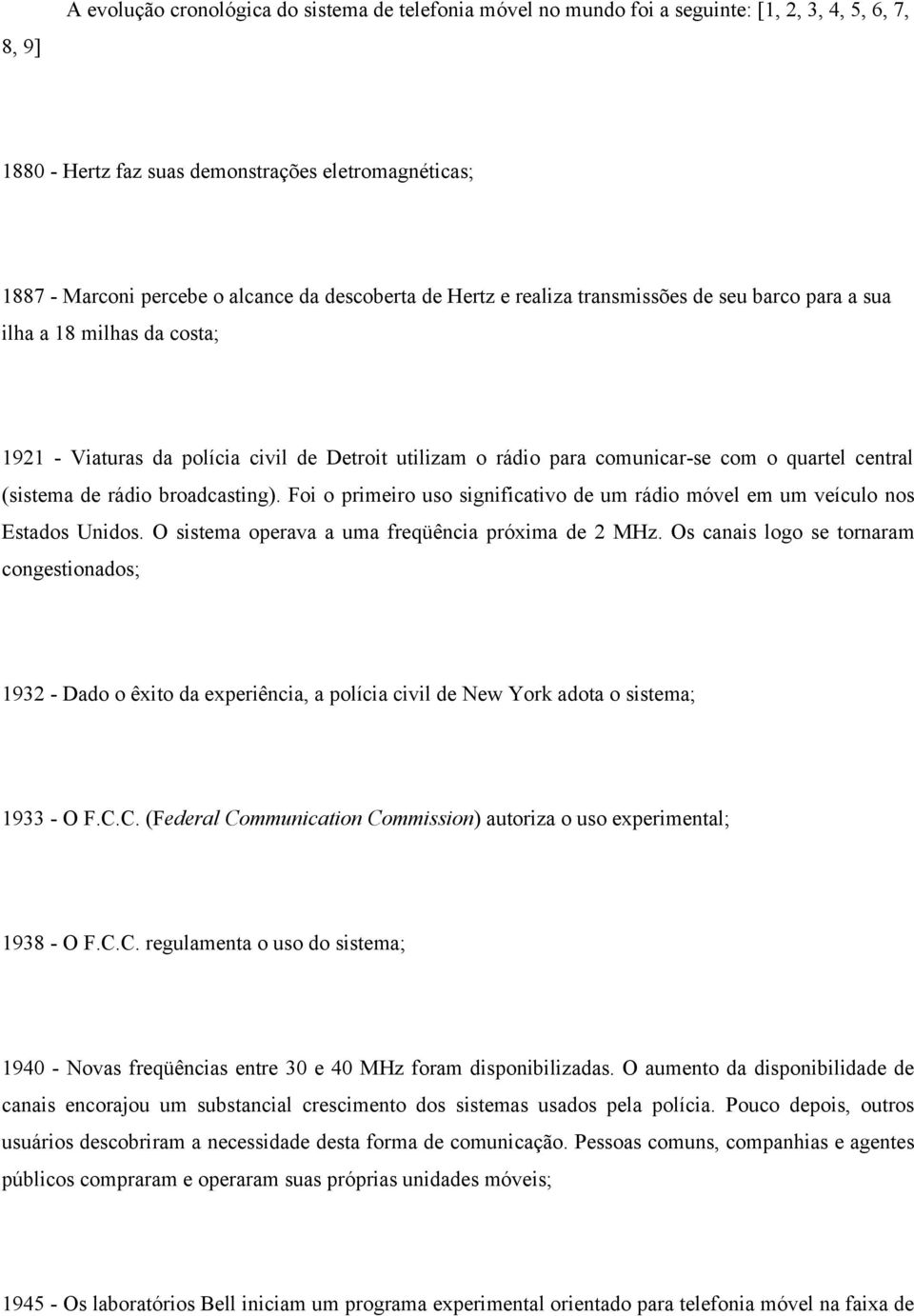 A evolução cronológica do sistema de telefonia móvel no mundo foi a seguinte: [1, 2, 3, 4, 5, 6, 7, 8, 9]

1880 - Hertz faz suas demonstrações eletromagnéticas;

1887 - Marconi percebe o alcance da descoberta de Hertz e realiza transmissões de seu barco para a sua ilha a 18 milhas da costa;

1921 - Viaturas da polícia civil de Detroit utilizam o rádio para comunicar-se com o quartel central (sistema de rádio broadcasting). Foi o primeiro uso significativo de um rádio móvel em um veículo nos Estados Unidos. O sistema operava a uma freqüência próxima de 2 MHz. Os canais logo se tornaram congestionados;

1932 - Dado o êxito da experiência, a polícia civil de New York adota o sistema;

1933 - O F.C.C. (Federal Communication Commission) autoriza o uso experimental;

1938 - O F.C.C. regulamenta o uso do sistema;

1940 - Novas freqüências entre 30 e 40 MHz foram disponibilizadas. O aumento da disponibilidade de canais encorajou um substancial crescimento dos sistemas usados pela polícia. Pouco depois, outros usuários descobriram a necessidade desta forma de comunicação. Pessoas comuns, companhias e agentes públicos compraram e operaram suas próprias unidades móveis;

1945 - Os laboratórios Bell iniciam um programa experimental orientado para telefonia móvel na faixa de